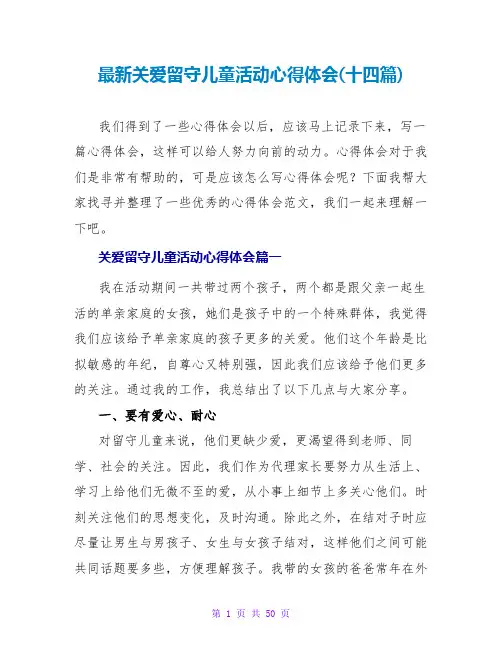 最新关爱留守儿童活动心得体会(十四篇)

我们得到了一些心得体会以后，应该马上记录下来，写一篇心得体会，这样可以给人努力向前的动力。心得体会对于我们是非常有帮助的，可是应该怎么写心得体会呢？下面我帮大家找寻并整理了一些优秀的心得体会范文，我们一起来理解一下吧。

关爱留守儿童活动心得体会篇一

我在活动期间一共带过两个孩子，两个都是跟父亲一起生活的单亲家庭的女孩，她们是孩子中的一个特殊群体，我觉得我们应该给予单亲家庭的孩子更多的关爱。他们这个年龄是比拟敏感的年纪，自尊心又特别强，因此我们应该给予他们更多的关注。通过我的工作，我总结出了以下几点与大家分享。

一、要有爱心、耐心

对留守儿童来说，他们更缺少爱，更渴望得到老师、同学、社会的关注。因此，我们作为代理家长要努力从生活上、学习上给他们无微不至的爱，从小事上细节上多关心他们。时刻关注他们的思想变化，及时沟通。除此之外，在结对子时应尽量让男生与男孩子、女生与女孩子结对，这样他们之间可能共同话题要多些，方便理解孩子。我带的女孩的爸爸常年在外

第 1 页 共 50 页